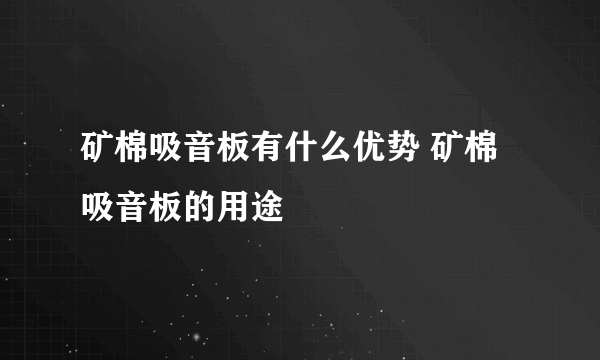 矿棉吸音板有什么优势 矿棉吸音板的用途